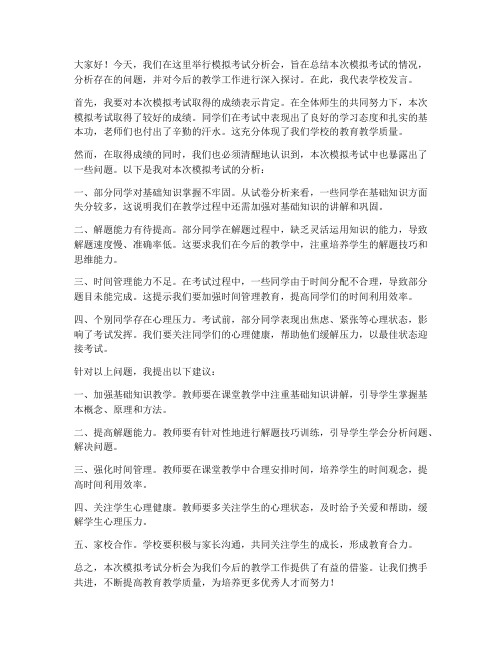 大家好！今天，我们在这里举行模拟考试分析会，旨在总结本次模拟考试的情况，分析存在的问题，并对今后的教学工作进行深入探讨。在此，我代表学校发言。

首先，我要对本次模拟考试取得的成绩表示肯定。在全体师生的共同努力下，本次模拟考试取得了较好的成绩。同学们在考试中表现出了良好的学习态度和扎实的基本功，老师们也付出了辛勤的汗水。这充分体现了我们学校的教育教学质量。

然而，在取得成绩的同时，我们也必须清醒地认识到，本次模拟考试中也暴露出了一些问题。以下是我对本次模拟考试的分析：

一、部分同学对基础知识掌握不牢固。从试卷分析来看，一些同学在基础知识方面失分较多，这说明我们在教学过程中还需加强对基础知识的讲解和巩固。

二、解题能力有待提高。部分同学在解题过程中，缺乏灵活运用知识的能力，导致解题速度慢、准确率低。这要求我们在今后的教学中，注重培养学生的解题技巧和思维能力。

三、时间管理能力不足。在考试过程中，一些同学由于时间分配不合理，导致部分题目未能完成。这提示我们要加强时间管理教育，提高同学们的时间利用效率。

四、个别同学存在心理压力。考试前，部分同学表现出焦虑、紧张等心理状态，影响了考试发挥。我们要关注同学们的心理健康，帮助他们缓解压力，以最佳状态迎接考试。

针对以上问题，我提出以下建议：

一、加强基础知识教学。教师要在课堂教学中注重基础知识讲解，引导学生掌握基本概念、原理和方法。

二、提高解题能力。教师要有针对性地进行解题技巧训练，引导学生学会分析问题、解决问题。

三、强化时间管理。教师要在课堂教学中合理安排时间，培养学生的时间观念，提高时间利用效率。

四、关注学生心理健康。教师要多关注学生的心理状态，及时给予关爱和帮助，缓解学生心理压力。

五、家校合作。学校要积极与家长沟通，共同关注学生的成长，形成教育合力。

总之，本次模拟考试分析会为我们今后的教学工作提供了有益的借鉴。让我们携手共进，不断提高教育教学质量，为培养更多优秀人才而努力！